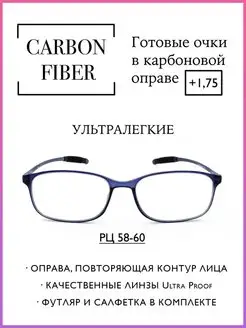 CARBON FIBER

Готовые очки в карбоновой оправе

+1,75

УЛЬТРАЛЕГКИЕ

РЦ 58-60

· ОПРАВА, ПОВТОРЯЮЩАЯ КОНТУР ЛИЦА

· КАЧЕСТВЕННЫЕ ЛИНЗЫ Ultra Proof

· ФУТЛЯР И САЛФЕТКА В КОМПЛЕКТЕ